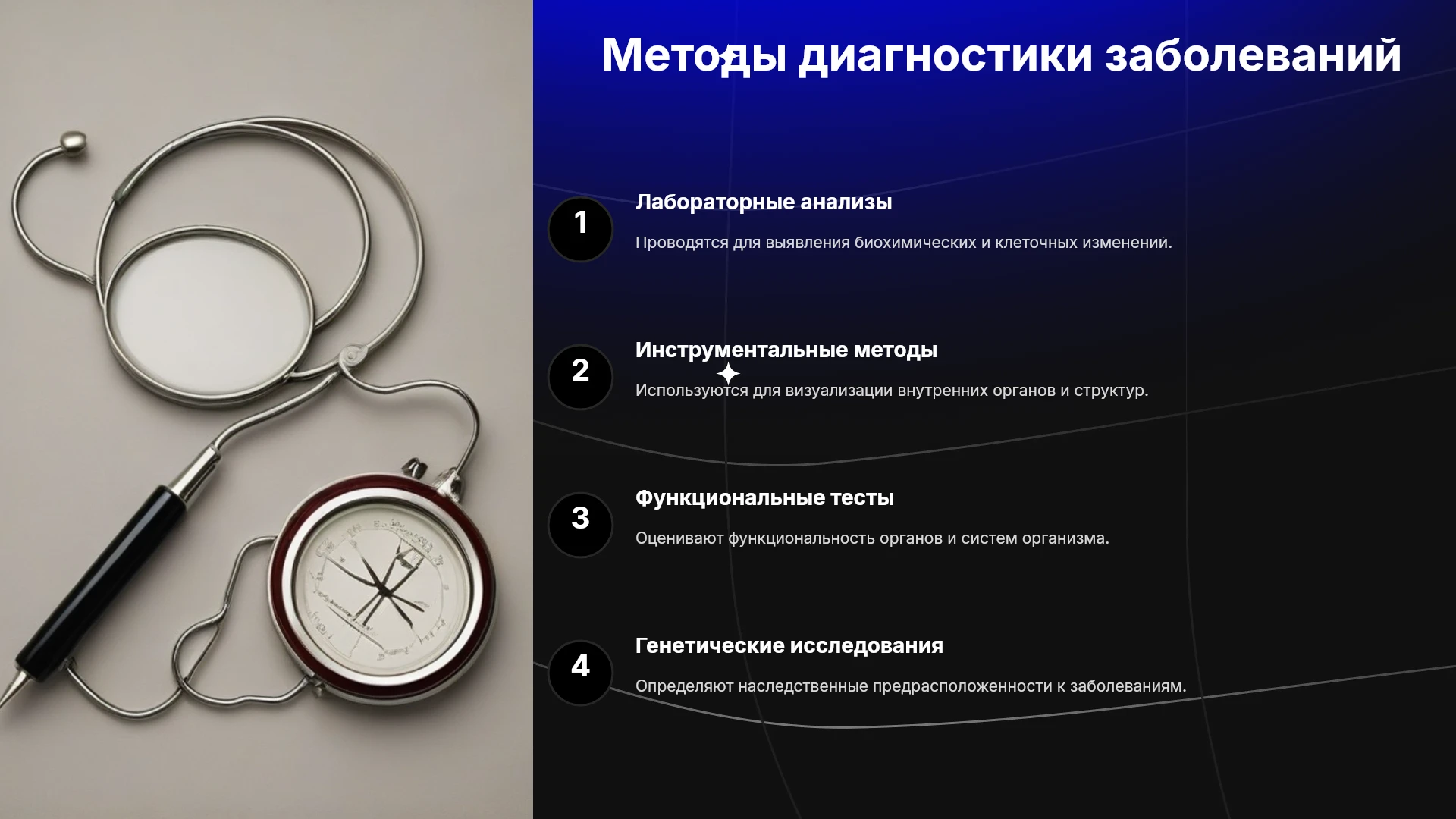 Методы диагностики заболеваний

1

Лабораторные анализы

Проводятся для выявления биохимических и клеточных изменений.

2

Инструментальные методы

Используются для визуализации внутренних органов и структур.

3

Функциональные тесты

Оценивают функциональность органов и систем организма.

4

Генетические исследования

Определяют наследственные предрасположенности к заболеваниям.